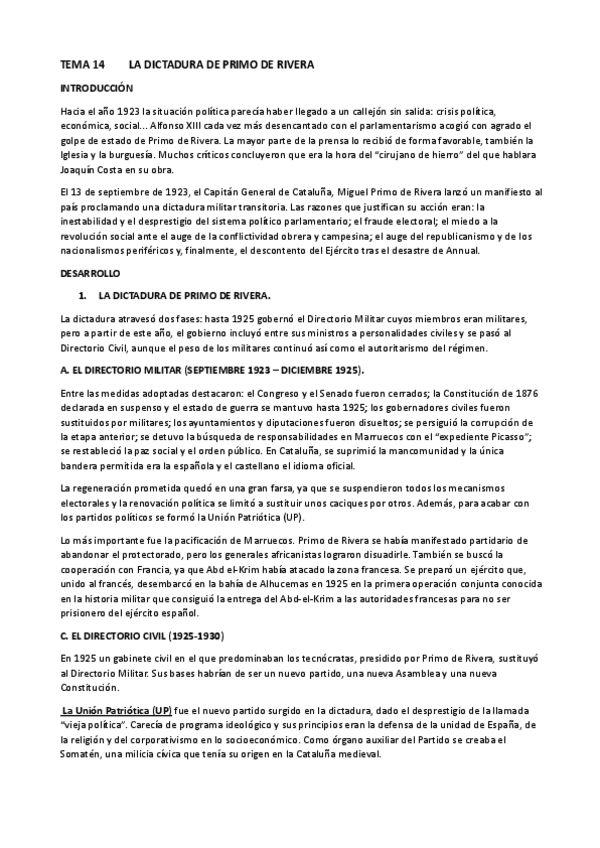 TEMA 14 LA DICTADURA DE PRIMO DE RIVERA

INTRODUCCIÓN

Hacia el año 1923 la situación política parecía haber llegado a un callejón sin salida: crisis política, económica, social... Alfonso XIII cada vez más desencantado con el parlamentarismo acogió con agrado el golpe de estado de Primo de Rivera. La mayor parte de la prensa lo recibió de forma favorable, también la Iglesia y la burguesía. Muchos críticos concluyeron que era la hora del "cirujano de hierro" del que hablara Joaquín Costa en su obra.

El 13 de septiembre de 1923, el Capitán General de Cataluña, Miguel Primo de Rivera lanzó un manifiesto al país proclamando una dictadura militar transitoria. Las razones que justifican su acción eran: la inestabilidad y el desprestigio del sistema político parlamentario; el fraude electoral; el miedo a la revolución social ante el auge de la conflictividad obrera y campesina; el auge del republicanismo y de los nacionalismos periféricos y, finalmente, el descontento del Ejército tras el desastre de Annual.

DESARROLLO

1. LA DICTADURA DE PRIMO DE RIVERA.

La dictadura atravesó dos fases: hasta 1925 gobernó el Directorio Militar cuyos miembros eran militares, pero a partir de este año, el gobierno incluyó entre sus ministros a personalidades civiles y se pasó al Directorio Civil, aunque el peso de los militares continuó así como el autoritarismo del régimen.

A. EL DIRECTORIO MILITAR (SEPTIEMBRE 1923 – DICIEMBRE 1925).

Entre las medidas adoptadas destacaron: el Congreso y el Senado fueron cerrados; la Constitución de 1876 declarada en suspenso y el estado de guerra se mantuvo hasta 1925; los gobernadores civiles fueron sustituidos por militares; los ayuntamientos y diputaciones fueron disueltos; se persiguió la corrupción de la etapa anterior; se detuvo la búsqueda de responsabilidades en Marruecos con el "expediente Picasso"; se restableció la paz social y el orden público. En Cataluña, se suprimió la mancomunidad y la única bandera permitida era la española y el castellano el idioma oficial.

La regeneración prometida quedó en una gran farsa, ya que se suspendieron todos los mecanismos electorales y la renovación política se limitó a sustituir unos caciques por otros. Además, para acabar con los partidos políticos se formó la Unión Patriótica (UP).

Lo más importante fue la pacificación de Marruecos. Primo de Rivera se había manifestado partidario de abandonar el protectorado, pero los generales africanistas lograron disuadirle. También se buscó la cooperación con Francia, ya que Abd el-Krim había atacado la zona francesa. Se preparó un ejército que, unido al francés, desembarcó en la bahía de Alhucemas en 1925 en la primera operación conjunta conocida en la historia militar que consiguió la entrega del Abd-el-Krim a las autoridades francesas para no ser prisionero del ejército español.

C. EL DIRECTORIO CIVIL (1925-1930)

En 1925 un gabinete civil en el que predominaban los tecnócratas, presidido por Primo de Rivera, sustituyó al Directorio Militar. Sus bases habrían de ser un nuevo partido, una nueva Asamblea y una nueva Constitución.

La Unión Patriótica (UP) fue el nuevo partido surgido en la dictadura, dado el desprestigio de la llamada "vieja política". Carecía de programa ideológico y sus principios eran la defensa de la unidad de España, de la religión y del corporativismo en lo socioeconómico. Como órgano auxiliar del Partido se creaba el Somatén, una milicia cívica que tenía su origen en la Cataluña medieval.